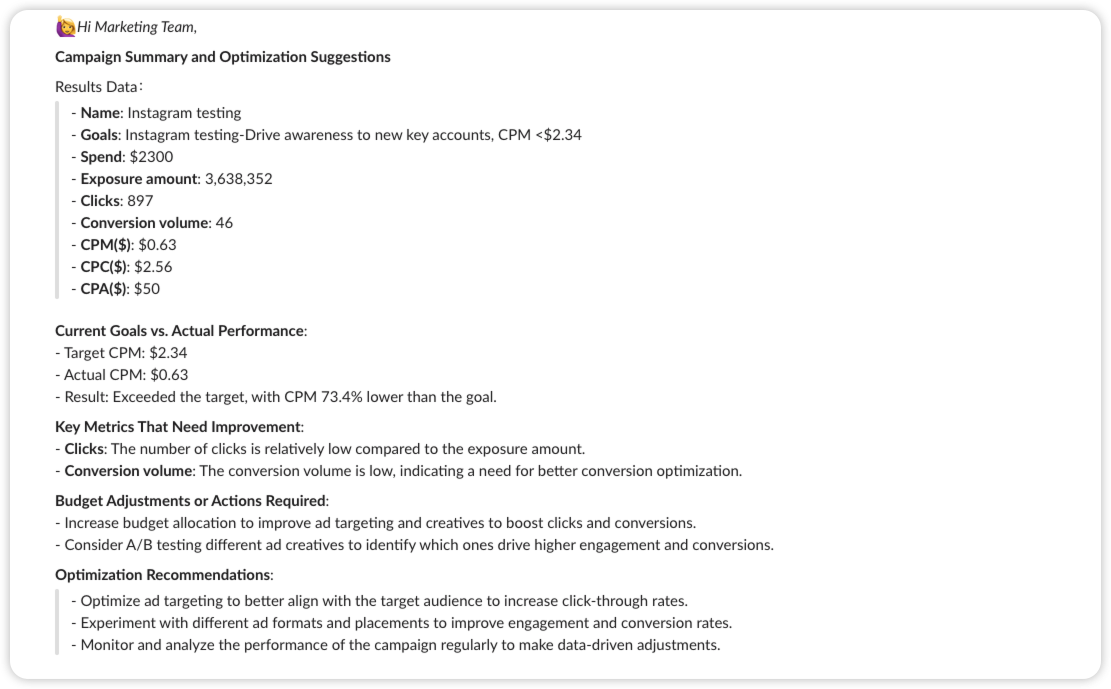 Hi Marketing Team,

Campaign Summary and Optimization Suggestions

Results Data：

- Name: Instagram testing
- Goals: Instagram testing-Drive awareness to new key accounts, CPM <$2.34
- Spend: $2300
- Exposure amount: 3,638,352
- Clicks: 897
- Conversion volume: 46
- CPM($): $0.63
- CPC($): $2.56
- CPA($): $50

Current Goals vs. Actual Performance:
- Target CPM: $2.34
- Actual CPM: $0.63
- Result: Exceeded the target, with CPM 73.4% lower than the goal.

Key Metrics That Need Improvement:
- Clicks: The number of clicks is relatively low compared to the exposure amount.
- Conversion volume: The conversion volume is low, indicating a need for better conversion optimization.

Budget Adjustments or Actions Required:
- Increase budget allocation to improve ad targeting and creatives to boost clicks and conversions.
- Consider A/B testing different ad creatives to identify which ones drive higher engagement and conversions.

Optimization Recommendations:

- Optimize ad targeting to better align with the target audience to increase click-through rates.
- Experiment with different ad formats and placements to improve engagement and conversion rates.
- Monitor and analyze the performance of the campaign regularly to make data-driven adjustments.